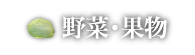 野菜・果物